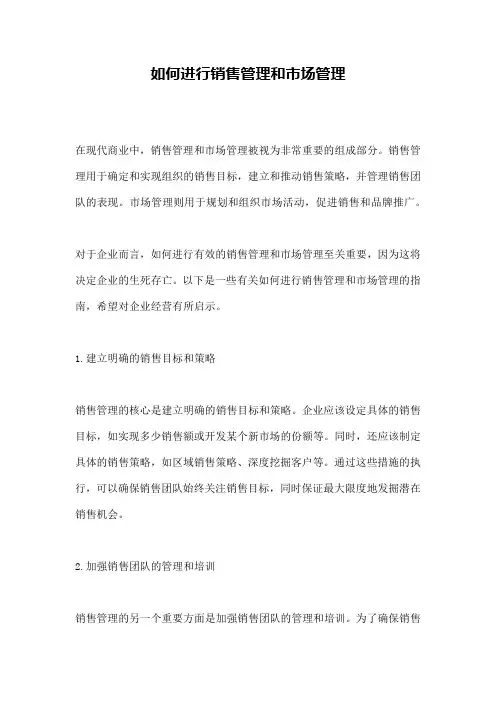 如何进行销售管理和市场管理

在现代商业中，销售管理和市场管理被视为非常重要的组成部分。销售管理用于确定和实现组织的销售目标，建立和推动销售策略，并管理销售团队的表现。市场管理则用于规划和组织市场活动，促进销售和品牌推广。

对于企业而言，如何进行有效的销售管理和市场管理至关重要，因为这将决定企业的生死存亡。以下是一些有关如何进行销售管理和市场管理的指南，希望对企业经营有所启示。

1. 建立明确的销售目标和策略

销售管理的核心是建立明确的销售目标和策略。企业应该设定具体的销售目标，如实现多少销售额或开发某个新市场的份额等。同时，还应该制定具体的销售策略，如区域销售策略、深度挖掘客户等。通过这些措施的执行，可以确保销售团队始终关注销售目标，同时保证最大限度地发掘潜在销售机会。

2. 加强销售团队的管理和培训

销售管理的另一个重要方面是加强销售团队的管理和培训。为了确保销售